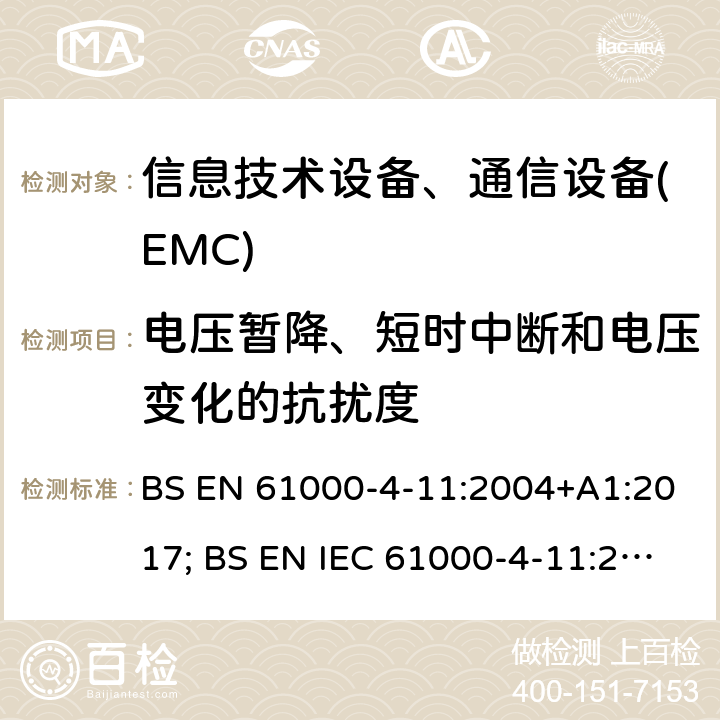 MA CNAS ilac-MRA

检测对象： 信息技术设备、通信设备(EMC)

检测项目： 电压暂降、短时中断和电压变化的抗扰度

检测标准： BS EN 61000-4-11:2004+A1:2017; BS EN IEC 61000-4-11:2…

百检 Baijiantest.com

做检测 上百检
400-151-7153